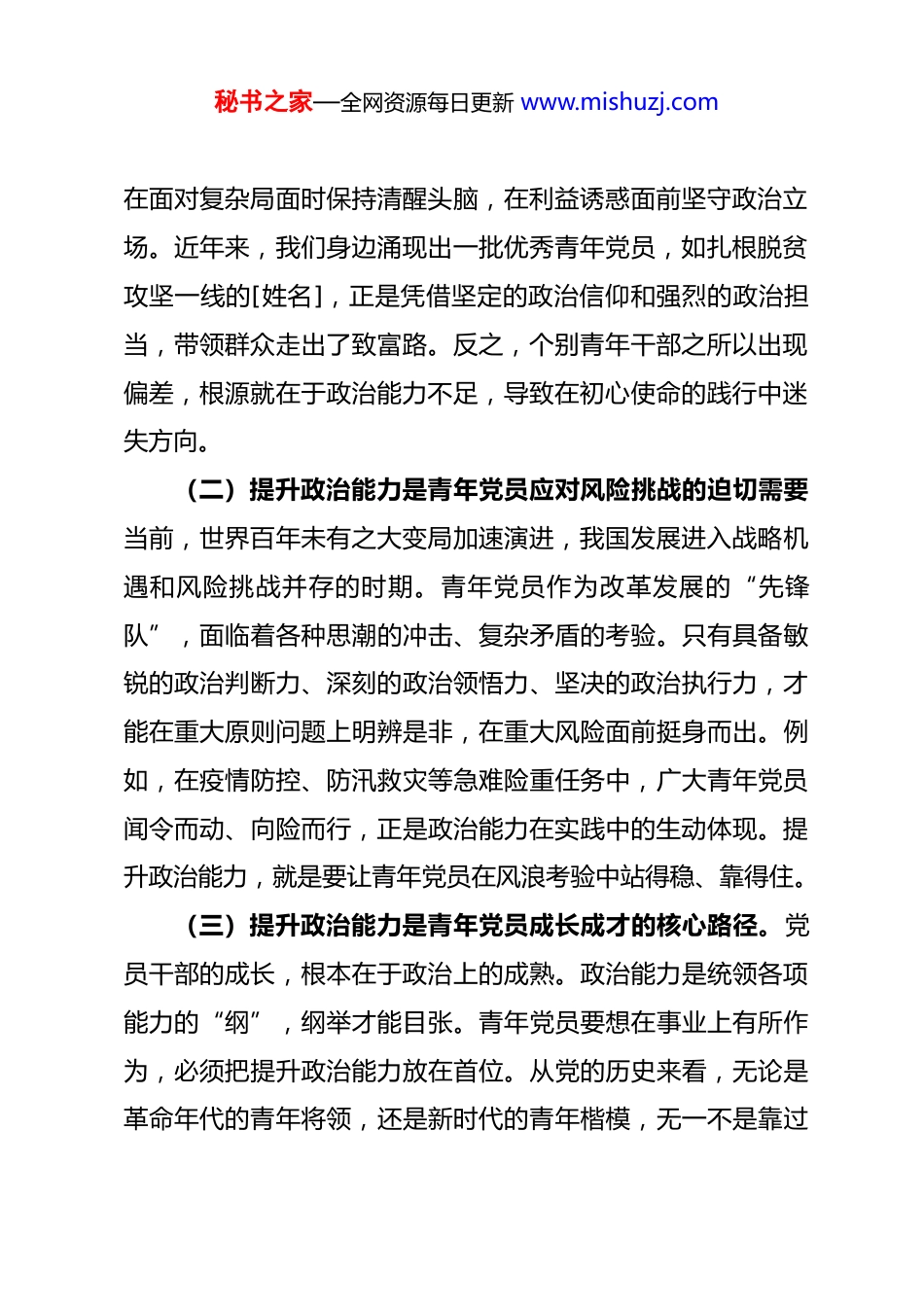 秘书之家—全网资源每日更新 www.mishuzj.com

在面对复杂局面时保持清醒头脑，在利益诱惑面前坚守政治立场。近年来，我们身边涌现出一批优秀青年党员，如扎根脱贫攻坚一线的[姓名]，正是凭借坚定的政治信仰和强烈的政治担当，带领群众走出了致富路。反之，个别青年干部之所以出现偏差，根源就在于政治能力不足，导致在初心使命的践行中迷失方向。

（二）提升政治能力是青年党员应对风险挑战的迫切需要当前，世界百年未有之大变局加速演进，我国发展进入战略机遇和风险挑战并存的时期。青年党员作为改革发展的“先锋队”，面临着各种思潮的冲击、复杂矛盾的考验。只有具备敏锐的政治判断力、深刻的政治领悟力、坚决的政治执行力，才能在重大原则问题上明辨是非，在重大风险面前挺身而出。例如，在疫情防控、防汛救灾等急难险重任务中，广大青年党员闻令而动、向险而行，正是政治能力在实践中的生动体现。提升政治能力，就是要让青年党员在风浪考验中站得稳、靠得住。

（三）提升政治能力是青年党员成长成才的核心路径。党员干部的成长，根本在于政治上的成熟。政治能力是统领各项能力的“纲”，纲举才能目张。青年党员要想在事业上有所作为，必须把提升政治能力放在首位。从党的历史来看，无论是革命年代的青年将领，还是新时代的青年楷模，无一不是靠过